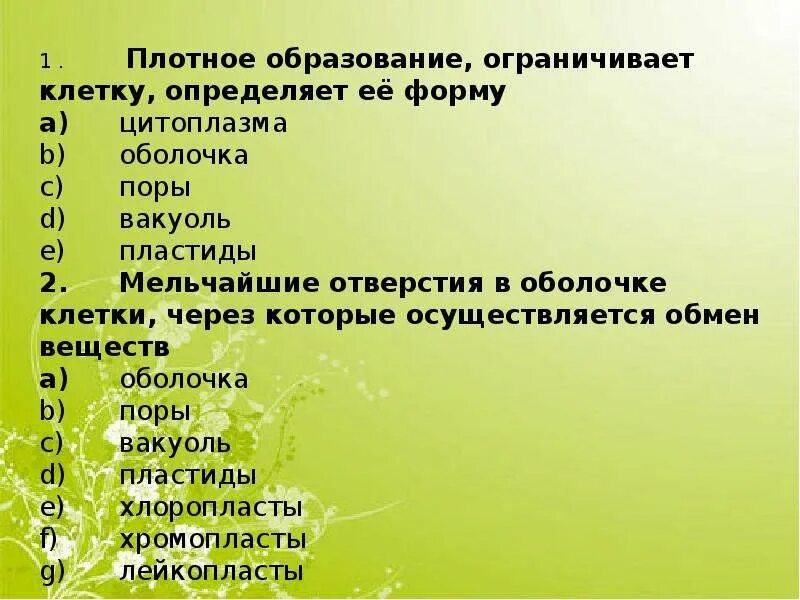 1. Плотное образование, ограничивает клетку, определяет её форму
a) цитоплазма
b) оболочка
c) поры
d) вакуоль
e) пластиды
2. Мельчайшие отверстия в оболочке клетки, через которые осуществляется обмен веществ
a) оболочка
b) поры
c) вакуоль
d) пластиды
e) хлоропласты
f) хромопласты
g) лейкопласты